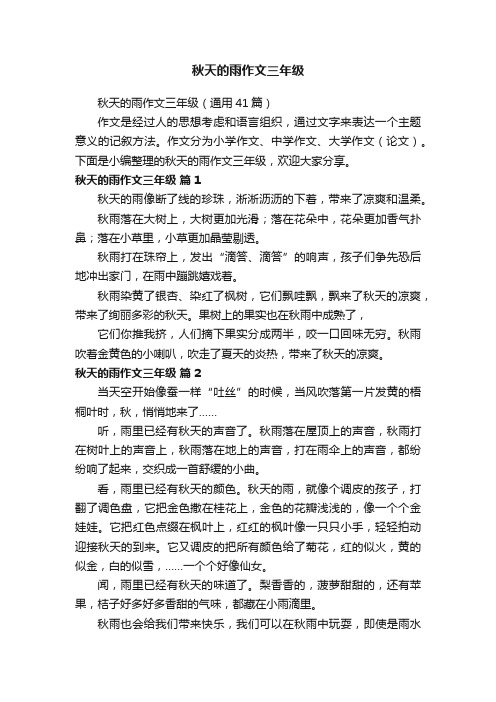 秋天的雨作文三年级

秋天的雨作文三年级（通用41篇）

作文是经过人的思想考虑和语言组织，通过文字来表达一个主题意义的记叙方法。作文分为小学作文、中学作文、大学作文（论文）。下面是小编整理的秋天的雨作文三年级，欢迎大家分享。

秋天的雨作文三年级 篇1

秋天的雨像断了线的珍珠，淅淅沥沥的下着，带来了凉爽和温柔。

秋雨落在大树上，大树更加光滑；落在花朵中，花朵更加香气扑鼻；落在小草里，小草更加晶莹剔透。

秋雨打在珠帘上，发出“滴答、滴答”的响声，孩子们争先恐后地冲出家门，在雨中蹦跳嬉戏着。

秋雨染黄了银杏、染红了枫树，它们飘哇飘，飘来了秋天的凉爽，带来了绚丽多彩的秋天。果树上的果实也在秋雨中成熟了，

它们你推我挤，人们摘下果实分成两半，咬一口回味无穷。秋雨吹着金黄色的小喇叭，吹走了夏天的炎热，带来了秋天的凉爽。

秋天的雨作文三年级 篇2

当天空开始像蚕一样“吐丝”的时候，当风吹落第一片发黄的梧桐叶时，秋，悄悄地来了……

听，雨里已经有秋天的声音了。秋雨落在屋顶上的声音，秋雨打在树叶上的声音上，秋雨落在地上的声音，打在雨伞上的声音，都纷纷响了起来，交织成一首舒缓的小曲。

看，雨里已经有秋天的颜色。秋天的雨，就像个调皮的孩子，打翻了调色盘，它把金色撒在桂花上，金色的花瓣浅浅的，像一个个金娃娃。它把红色点缀在枫叶上，红红的枫叶像一只只小手，轻轻拍动迎接秋天的到来。它又调皮的把所有颜色给了菊花，红的似火，黄的似金，白的似雪，……一个个好像仙女。

闻，雨里已经有秋天的味道了。梨香香的，菠萝甜甜的，还有苹果，桔子好多好多香甜的气味，都藏在小雨滴里。

秋雨也会给我们带来快乐，我们可以在秋雨中玩耍，即使是雨水